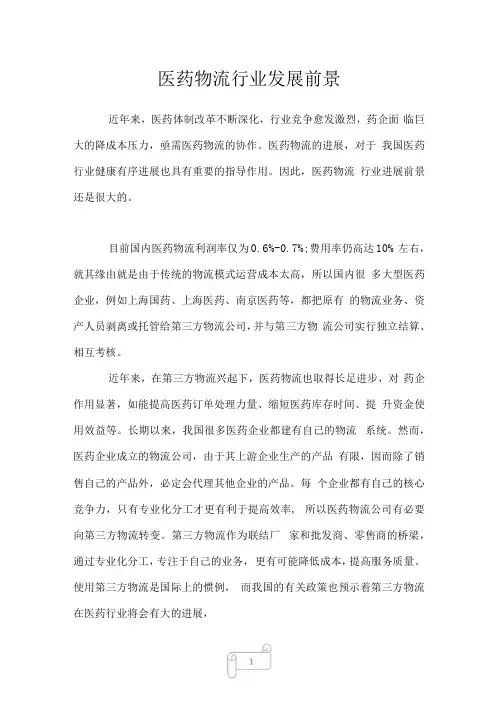 医药物流行业发展前景

近年来，医药体制改革不断深化，行业竞争愈发激烈，药企面 临巨大的降成本压力，亟需医药物流的协作。医药物流的进展，对于 我国医药行业健康有序进展也具有重要的指导作用。因此，医药物流 行业进展前景还是很大的。

目前国内医药物流利润率仅为0.6%-0.7%;费用率仍高达10% 左右，就其缘由就是由于传统的物流模式运营成本太高，所以国内很 多大型医药企业，例如上海国药、上海医药、南京医药等，都把原有 的物流业务、资产人员剥离或托管给第三方物流公司，并与第三方物 流公司实行独立结算、相互考核。

近年来，在第三方物流兴起下，医药物流也取得长足进步，对 药企作用显著，如能提高医药订单处理力量、缩短医药库存时间、提 升资金使用效益等。长期以来，我国很多医药企业都建有自己的物流 系统。然而，医药企业成立的物流公司，由于其上游企业生产的产品 有限，因而除了销售自己的产品外，必定会代理其他企业的产品。每 个企业都有自己的核心竞争力，只有专业化分工才更有利于提高效率， 所以医药物流公司有必要向第三方物流转变。第三方物流作为联结厂 家和批发商、零售商的桥梁，通过专业化分工，专注于自己的业务，更有可能降低成本，提高服务质量。使用第三方物流是国际上的惯例， 而我国的有关政策也预示着第三方物流在医药行业将会有大的进展，

1